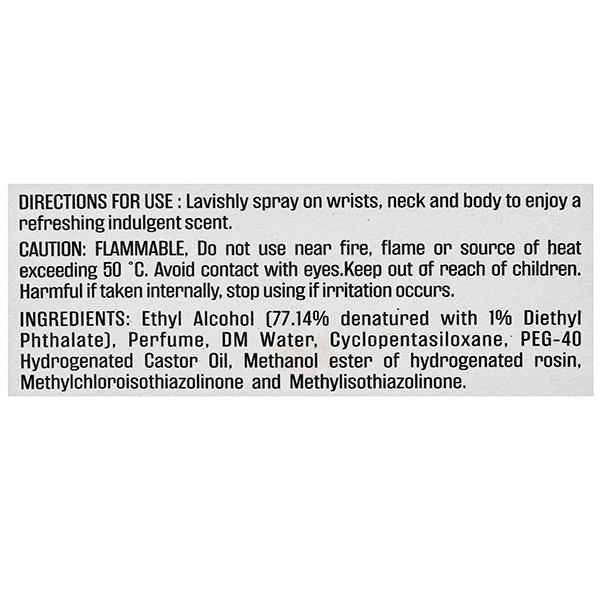 DIRECTIONS FOR USE : Lavishly spray on wrists, neck and body to enjoy a refreshing indulgent scent.

CAUTION: FLAMMABLE, Do not use near fire, flame or source of heat exceeding 50 °C. Avoid contact with eyes.Keep out of reach of children. Harmful if taken internally, stop using if irritation occurs.

INGREDIENTS: Ethyl Alcohol (77.14% denatured with 1% Diethyl Phthalate), Perfume, DM Water, Cyclopentasiloxane, PEG-40 Hydrogenated Castor Oil, Methanol ester of hydrogenated rosin, Methylchloroisothiazolinone and Methylisothiazolinone.